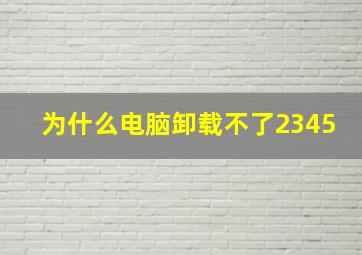 为什么电脑卸载不了2345